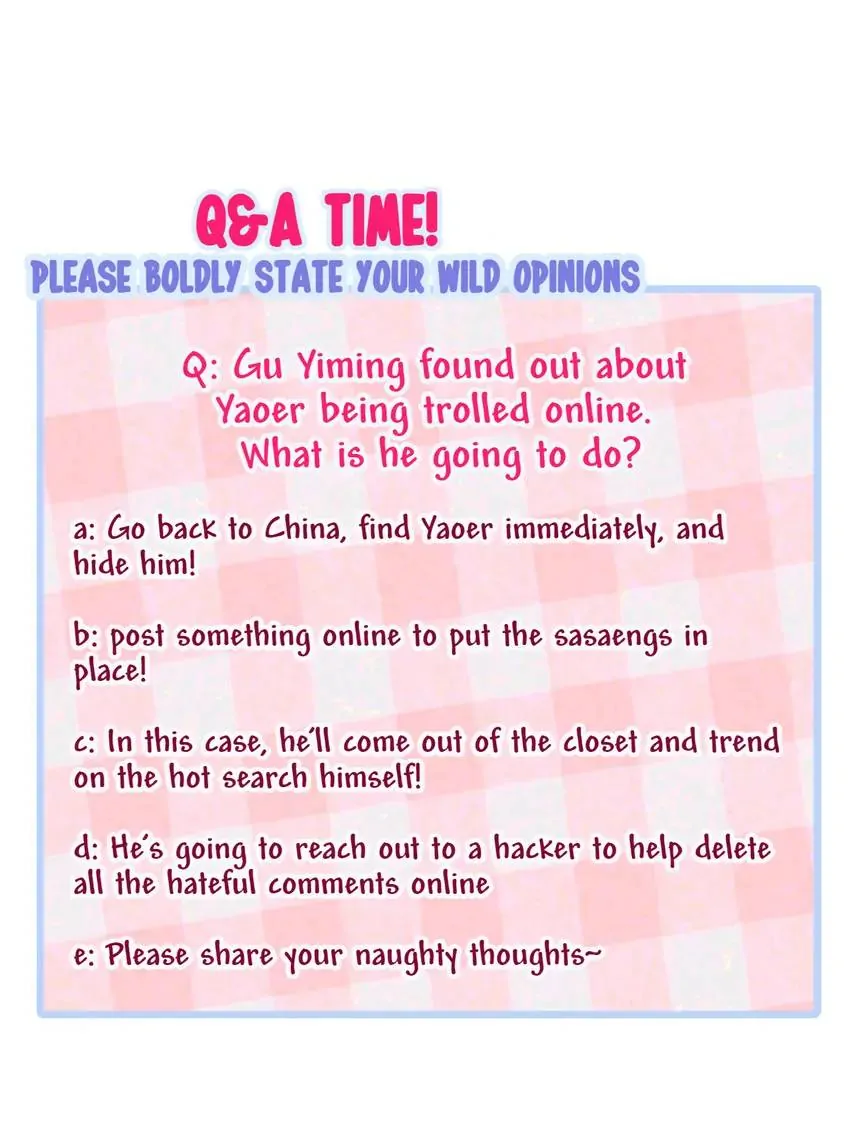 Q&A TIME!
PLEASE BOLDLY STATE YOUR WILD OPINIONS

Q: Gu Yiming found out about Yaoer being trolled online. What is he going to do?

a: Go back to China, find Yaoer immediately, and hide him!

b: post something online to put the sasaengs in place!

c: In this case, he'll come out of the closet and trend on the hot search himself!

d: He's going to reach out to a hacker to help delete all the hateful comments online

e: Please share your naughty thoughts~